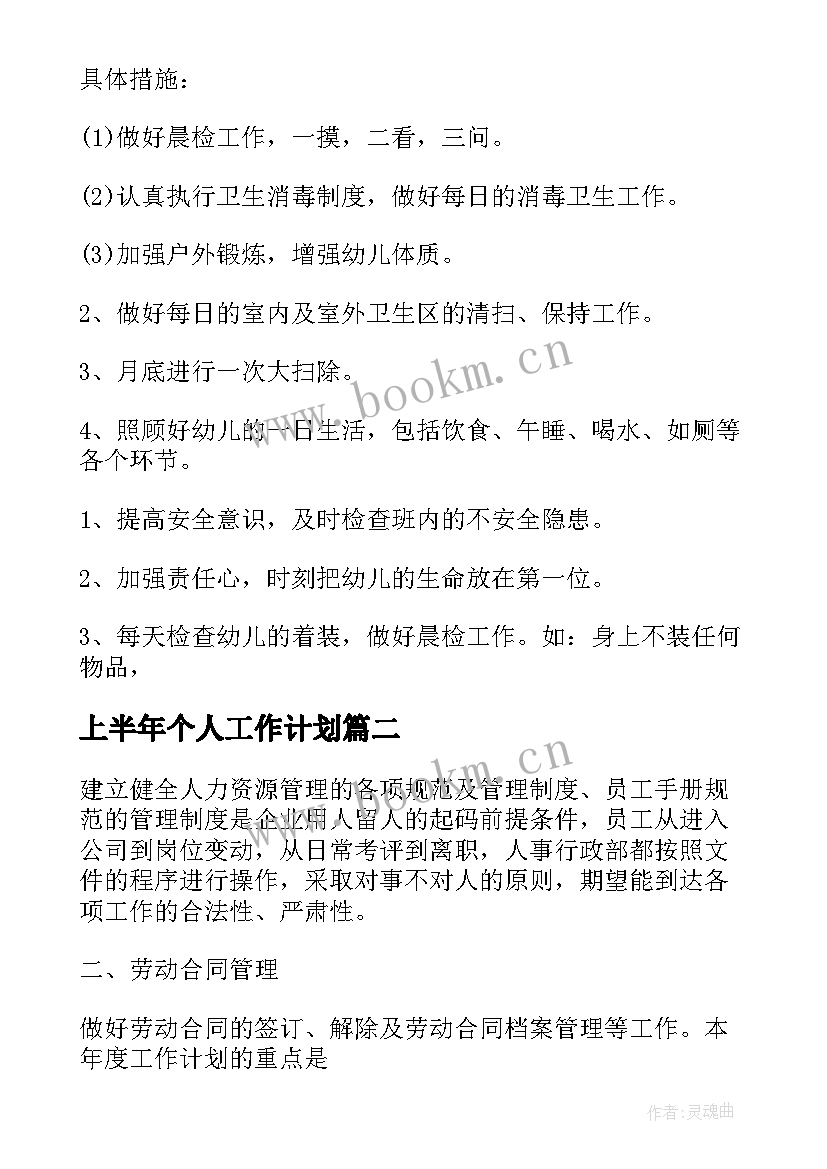 具体措施：

(1)做好晨检工作，一摸，二看，三问。

(2)认真执行卫生消毒制度，做好每日的消毒卫生工作。

(3)加强户外锻炼，增强幼儿体质。

2、做好每日的室内及室外卫生区的清扫、保持工作。

3、月底进行一次大扫除。

4、照顾好幼儿的一日生活，包括饮食、午睡、喝水、如厕等各个环节。

1、提高安全意识，及时检查班内的不安全隐患。

2、加强责任心，时刻把幼儿的生命放在第一位。

3、每天检查幼儿的着装，做好晨检工作。如：身上不装任何物品，

上半年个人工作计划篇二

建立健全人力资源管理的各项规范及管理制度、员工手册规范的管理制度是企业用人留人的起码前提条件，员工从进入公司到岗位变动，从日常考评到离职，人事行政部都按照文件的程序进行操作，采取对事不对人的原则，期望能到达各项工作的合法性、严肃性。

二、劳动合同管理

做好劳动合同的签订、解除及劳动合同档案管理等工作。本年度工作计划的重点是

www.bookm.cn

www.bookm.cn

作者:灵魂曲